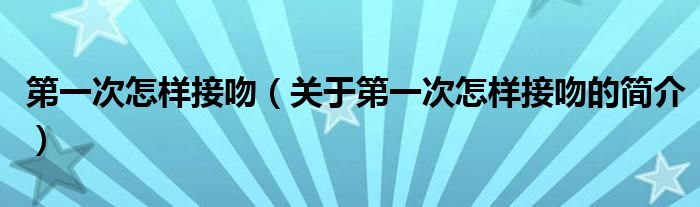 第一次怎样接吻（关于第一次怎样接吻的简介）